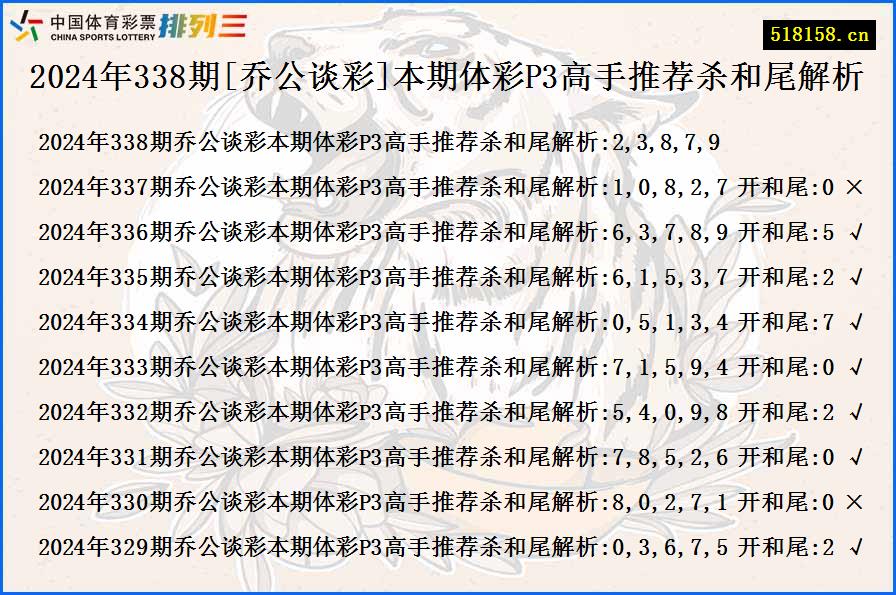 中国体育彩票 CHINA SPORTS LOTTERY 排列三

518158.cn

2024年338期[乔公谈彩]本期体彩P3高手推荐杀和尾解析

2024年338期乔公谈彩本期体彩P3高手推荐杀和尾解析:2,3,8,7,9

2024年337期乔公谈彩本期体彩P3高手推荐杀和尾解析:1,0,8,2,7 开和尾:0 ×

2024年336期乔公谈彩本期体彩P3高手推荐杀和尾解析:6,3,7,8,9 开和尾:5 √

2024年335期乔公谈彩本期体彩P3高手推荐杀和尾解析:6,1,5,3,7 开和尾:2 √

2024年334期乔公谈彩本期体彩P3高手推荐杀和尾解析:0,5,1,3,4 开和尾:7 √

2024年333期乔公谈彩本期体彩P3高手推荐杀和尾解析:7,1,5,9,4 开和尾:0 √

2024年332期乔公谈彩本期体彩P3高手推荐杀和尾解析:5,4,0,9,8 开和尾:2 √

2024年331期乔公谈彩本期体彩P3高手推荐杀和尾解析:7,8,5,2,6 开和尾:0 √

2024年330期乔公谈彩本期体彩P3高手推荐杀和尾解析:8,0,2,7,1 开和尾:0 ×

2024年329期乔公谈彩本期体彩P3高手推荐杀和尾解析:0,3,6,7,5 开和尾:2 √